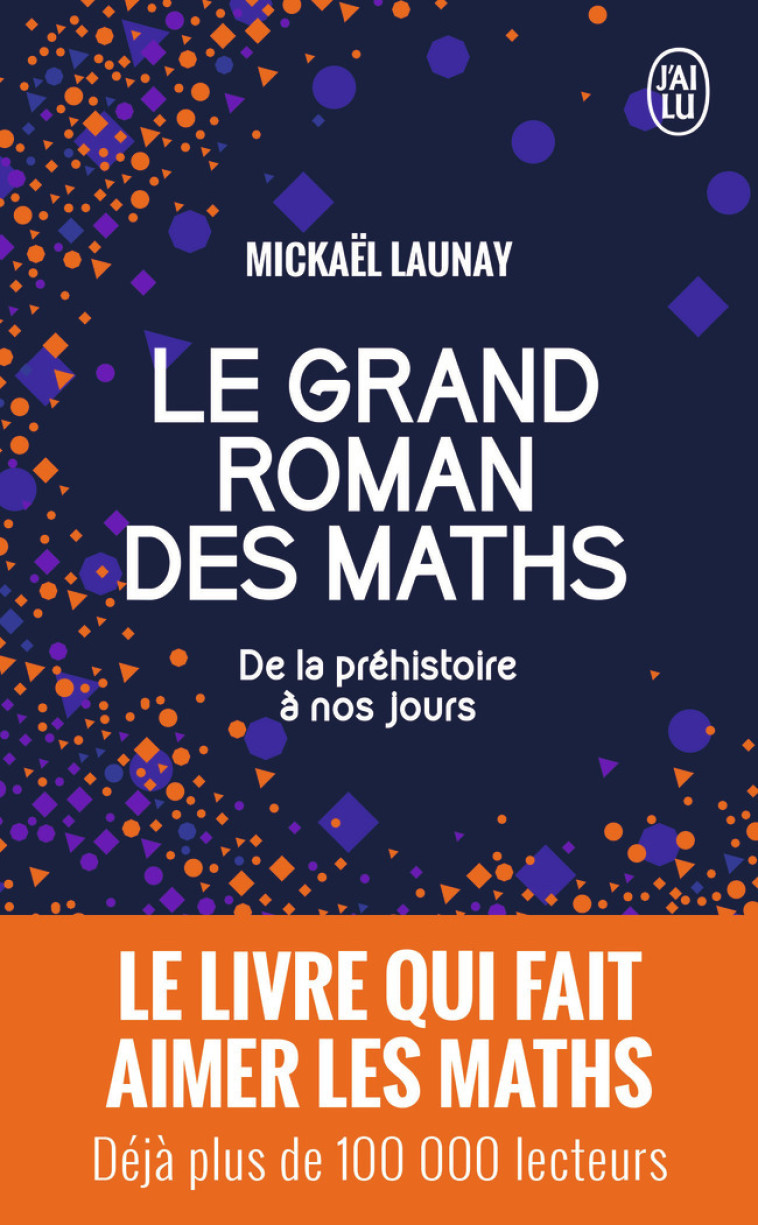 J'AI LU

MICKAËL LAUNAY

LE GRAND ROMAN DES MATHS

De la préhistoire à nos jours

LE LIVRE QUI FAIT AIMER LES MATHS

Déjà plus de 100 000 lecteurs